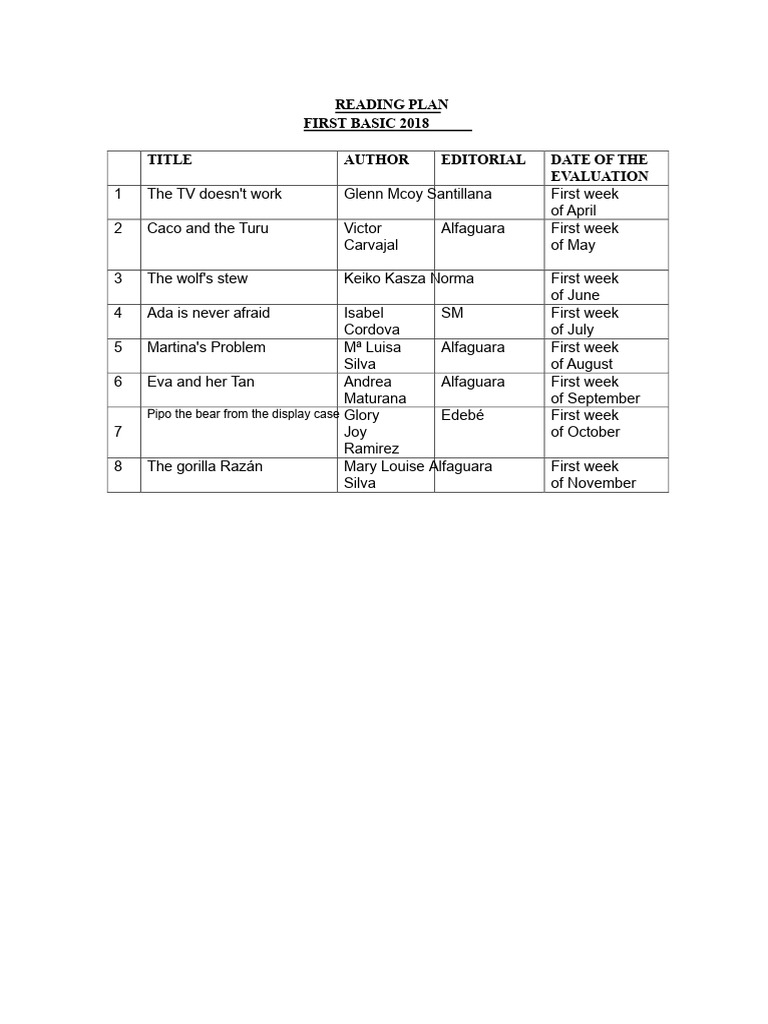 READING PLAN
FIRST BASIC 2018

| | TITLE | AUTHOR | EDITORIAL | DATE OF THE EVALUATION |
|---|---|---|---|---|
| 1 | The TV doesn't work | Glenn Mcoy | Santillana | First week of April |
| 2 | Caco and the Turu | Victor Carvajal | Alfaguara | First week of May |
| 3 | The wolf's stew | Keiko Kasza | Norma | First week of June |
| 4 | Ada is never afraid | Isabel Cordova | SM | First week of July |
| 5 | Martina's Problem | Mª Luisa Silva | Alfaguara | First week of August |
| 6 | Eva and her Tan | Andrea Maturana | Alfaguara | First week of September |
| 7 | Pipo the bear from the display case | Glory Joy Ramirez | Edebé | First week of October |
| 8 | The gorilla Razán | Mary Louise Silva | Alfaguara | First week of November |